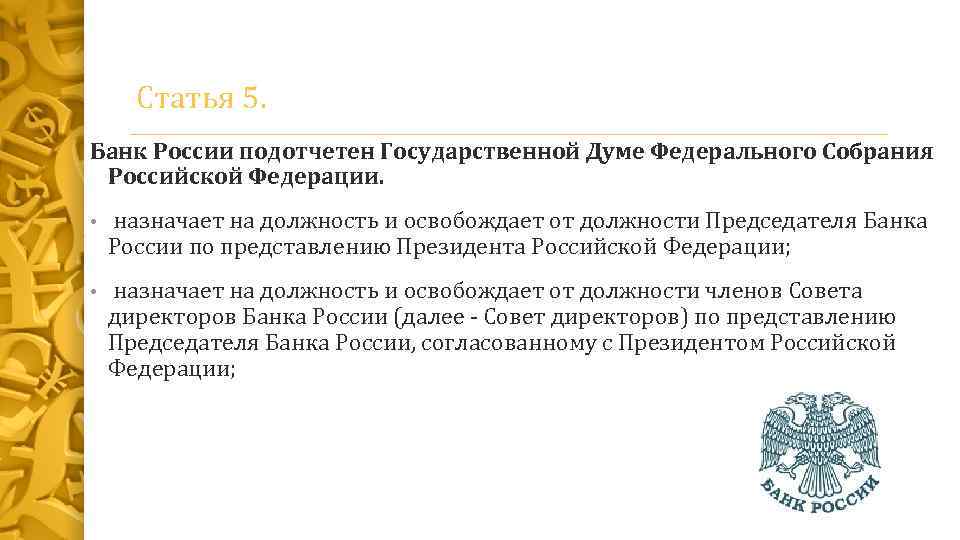 Статья 5.

Банк России подотчетен Государственной Думе Федерального Собрания Российской Федерации.

• назначает на должность и освобождает от должности Председателя Банка России по представлению Президента Российской Федерации;

• назначает на должность и освобождает от должности членов Совета директоров Банка России (далее - Совет директоров) по представлению Председателя Банка России, согласованному с Президентом Российской Федерации;

БАНК РОССИИ